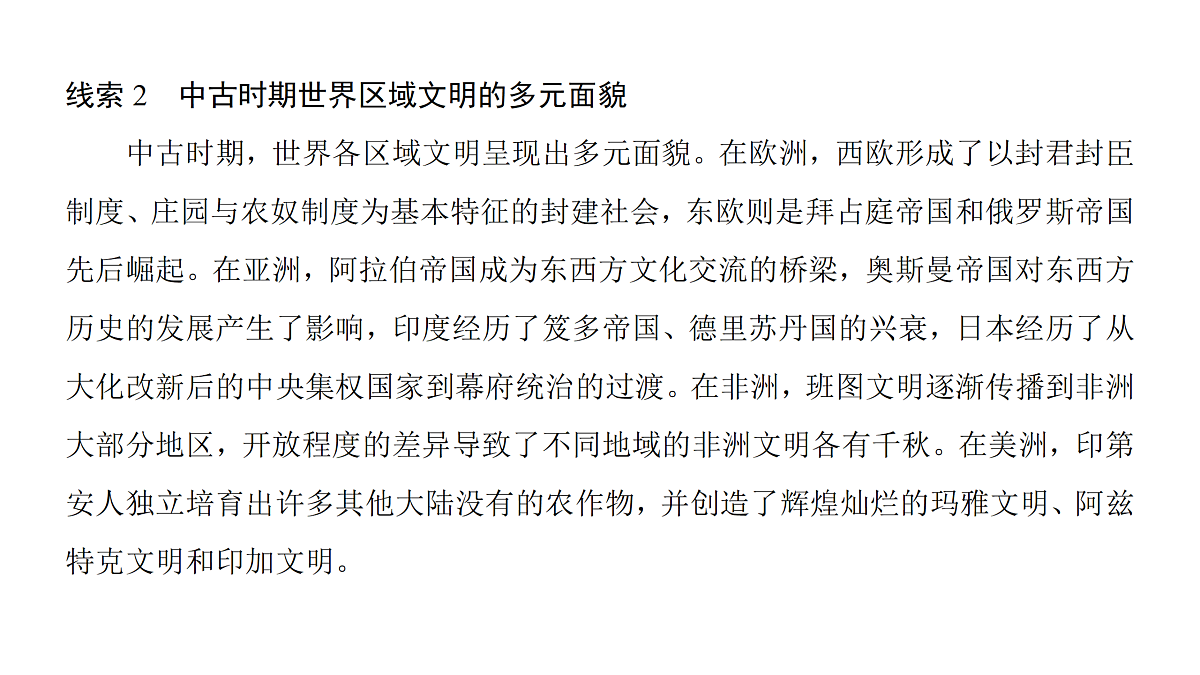 线索 2　中古时期世界区域文明的多元面貌

中古时期，世界各区域文明呈现出多元面貌。在欧洲，西欧形成了以封君封臣制度、庄园与农奴制度为基本特征的封建社会，东欧则是拜占庭帝国和俄罗斯帝国先后崛起。在亚洲，阿拉伯帝国成为东西方文化交流的桥梁，奥斯曼帝国对东西方历史的发展产生了影响，印度经历了笈多帝国、德里苏丹国的兴衰，日本经历了从大化改新后的中央集权国家到幕府统治的过渡。在非洲，班图文明逐渐传播到非洲大部分地区，开放程度的差异导致了不同地域的非洲文明各有千秋。在美洲，印第安人独立培育出许多其他大陆没有的农作物，并创造了辉煌灿烂的玛雅文明、阿兹特克文明和印加文明。